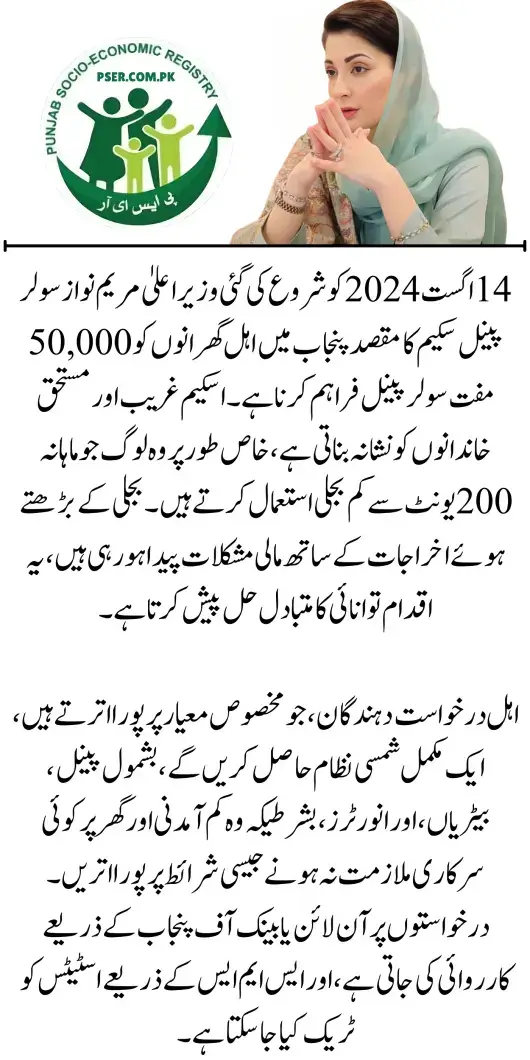 PUNJAB SOCIO-ECONOMIC REGISTRY
PSER.COM.PK
پی ایس ای آر

14 اگست 2024 کو شروع کی گئی وزیر اعلیٰ مریم نواز سولر پینل سکیم کا مقصد پنجاب میں اہل گھرانوں کو 50,000 مفت سولر پینل فراہم کرنا ہے۔ اسکیم غریب اور مستحق خاندانوں کو نشانہ بناتی ہے، خاص طور پر وہ لوگ جو ماہانہ 200 یونٹ سے کم بجلی استعمال کرتے ہیں۔ بجلی کے بڑھتے ہوئے اخراجات کے ساتھ مالی مشکلات پیدا ہو رہی ہیں، یہ اقدام توانائی کا متبادل حل پیش کرتا ہے۔

اہل درخواست دہندگان، جو مخصوص معیار پر پورا اترتے ہیں، ایک مکمل شمسی نظام حاصل کریں گے، بشمول پینل، بیٹریاں، اور انورٹرز، بشرطیکہ وہ کم آمدنی اور گھر پر کوئی سرکاری ملازمت نہ ہونے جیسی شرائط پر پورا اتریں۔ درخواستوں پر آن لائن یا بینک آف پنجاب کے ذریعے کارروائی کی جاتی ہے، اور ایس ایم ایس کے ذریعے اسٹیٹس کو ٹریک کیا جا سکتا ہے۔